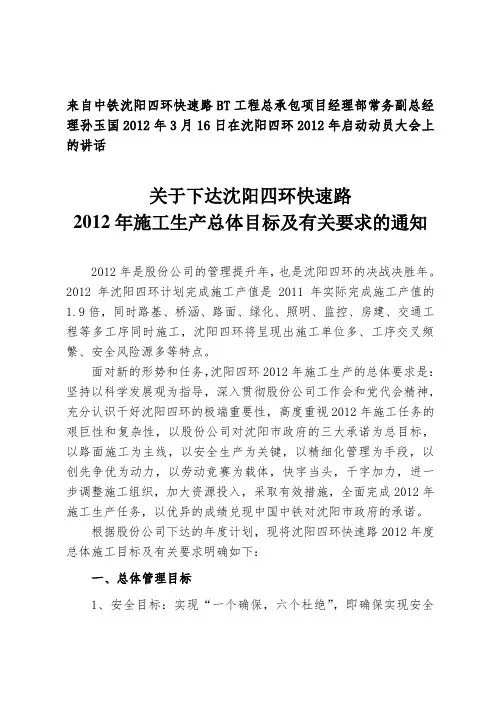 来自中铁沈阳四环快速路BT工程总承包项目经理部常务副总经理孙玉国2012年3月16日在沈阳四环2012年启动动员大会上的讲话

关于下达沈阳四环快速路
2012年施工生产总体目标及有关要求的通知

2012年是股份公司的管理提升年，也是沈阳四环的决战决胜年。2012年沈阳四环计划完成施工产值是2011年实际完成施工产值的1.9倍，同时路基、桥涵、路面、绿化、照明、监控、房建、交通工程等多工序同时施工，沈阳四环将呈现出施工单位多、工序交叉频繁、安全风险源多等特点。

面对新的形势和任务，沈阳四环2012年施工生产的总体要求是：坚持以科学发展观为指导，深入贯彻股份公司工作会和党代会精神，充分认识干好沈阳四环的极端重要性，高度重视2012年施工任务的艰巨性和复杂性，以股份公司对沈阳市政府的三大承诺为总目标，以路面施工为主线，以安全生产为关键，以精细化管理为手段，以创先争优为动力，以劳动竞赛为载体，快字当头，干字加力，进一步调整施工组织，加大资源投入，采取有效措施，全面完成2012年施工生产任务，以优异的成绩兑现中国中铁对沈阳市政府的承诺。

根据股份公司下达的年度计划，现将沈阳四环快速路2012年度总体施工目标及有关要求明确如下：

一、总体管理目标

1、安全目标：实现“一个确保，六个杜绝”，即确保实现安全